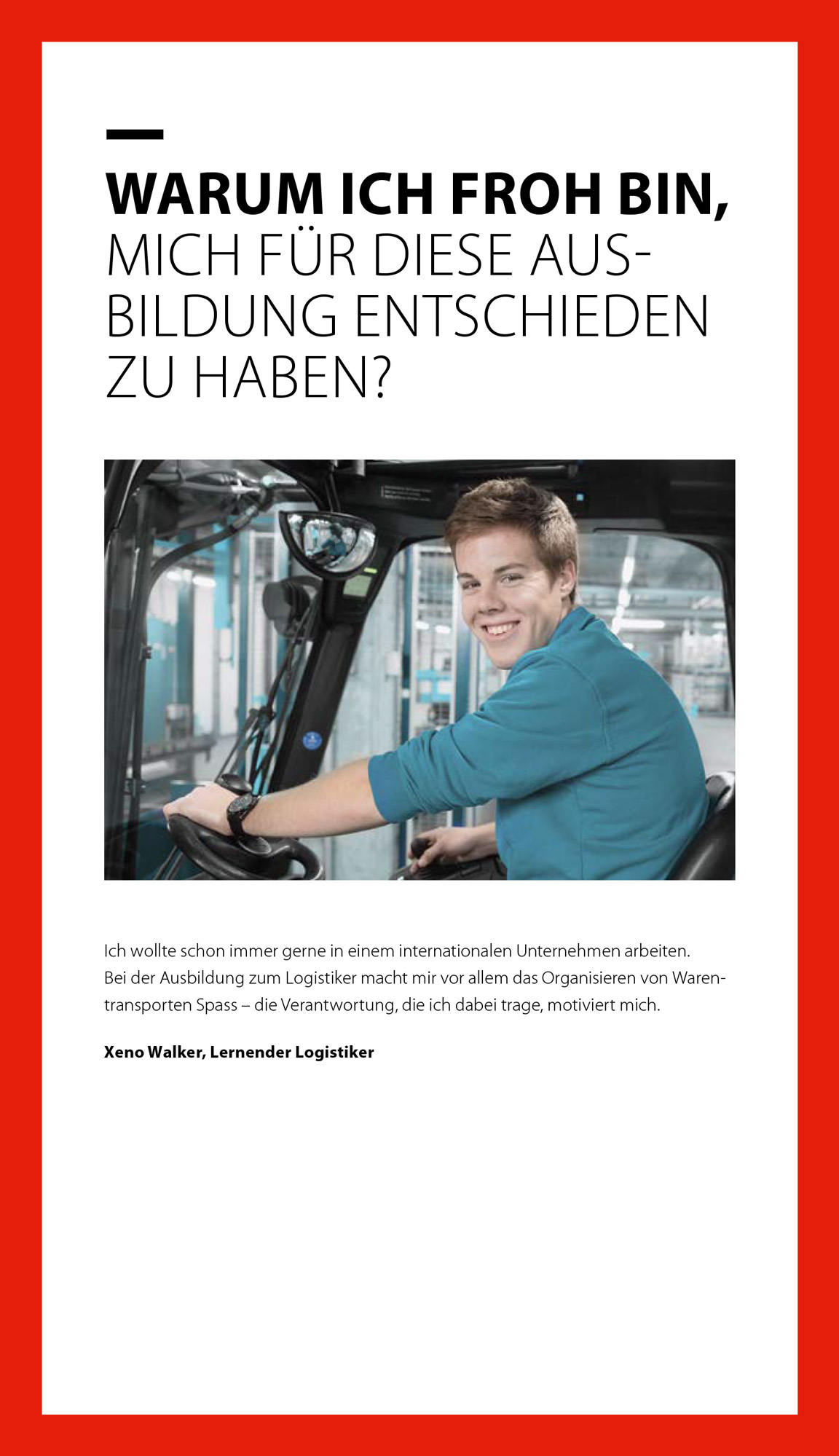 WARUM ICH FROH BIN, MICH FÜR DIESE AUSBILDUNG ENTSCHIEDEN ZU HABEN?

Ich wollte schon immer gerne in einem internationalen Unternehmen arbeiten. Bei der Ausbildung zum Logistiker macht mir vor allem das Organisieren von Warentransporten Spass – die Verantwortung, die ich dabei trage, motiviert mich.

Xeno Walker, Lernender Logistiker